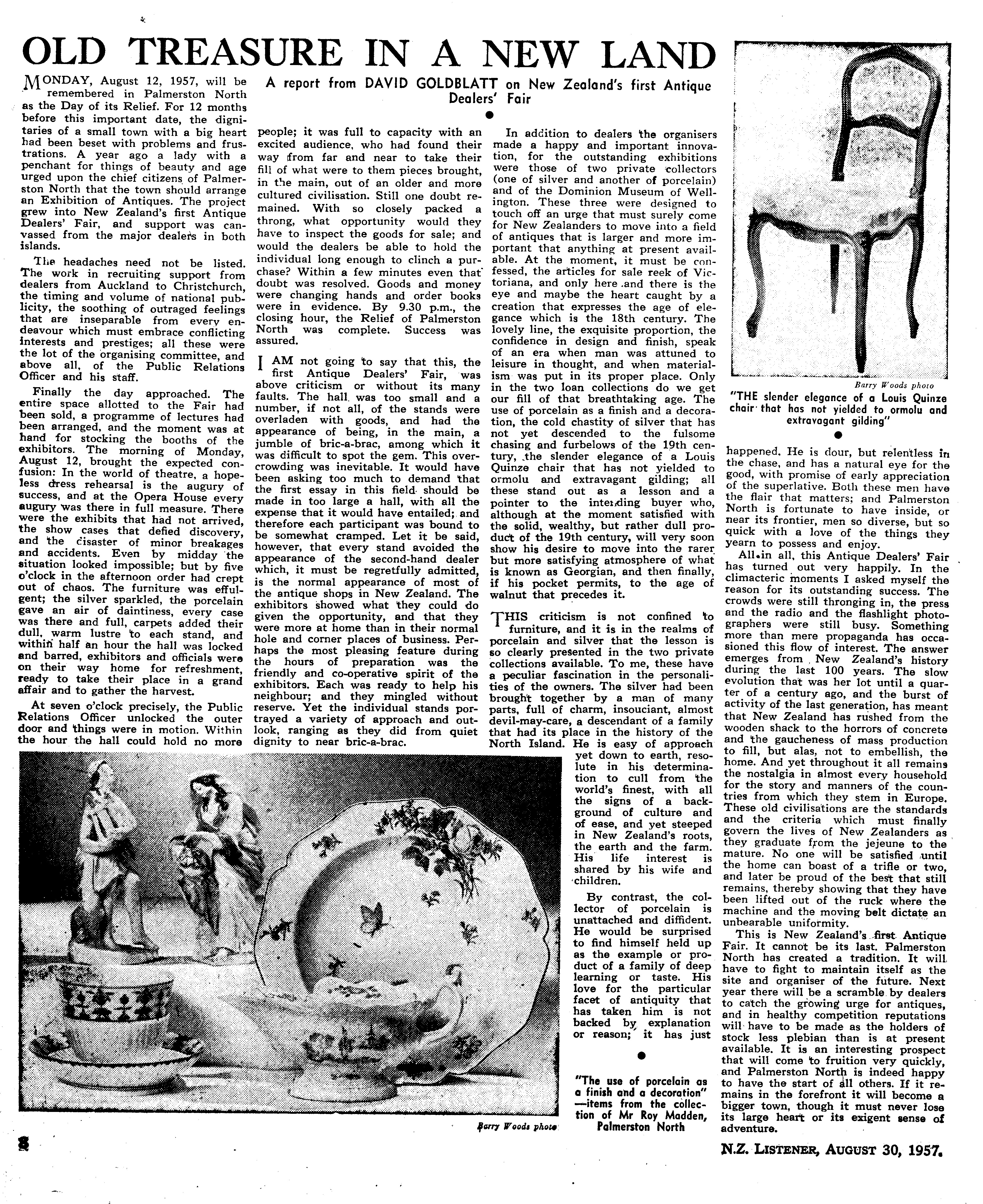 OLD TREASURE IN A NEW LAND

A report from DAVID GOLDBLATT on New Zealand's first Antique Dealers' Fair

MONDAY, August 12, 1957, will be remembered in Palmerston North as the Day of its Relief. For 12 months before this important date, the dignitaries of a small town with a big heart had been beset with problems and frustrations. A year ago a lady with a penchant for things of beauty and age urged upon the chief citizens of Palmerston North that the town should arrange an Exhibition of Antiques. The project grew into New Zealand's first Antique Dealers' Fair, and support was canvassed from the major dealers in both islands.

The headaches need not be listed. The work in recruiting support from dealers from Auckland to Christchurch, the timing and volume of national publicity, the soothing of outraged feelings that are inseparable from every endeavour which must embrace conflicting interests and prestiges; all these were the lot of the organising committee, and above all, of the Public Relations Officer and his staff.

Finally the day approached. The entire space allotted to the Fair had been sold, a programme of lectures had been arranged, and the moment was at hand for stocking the booths of the exhibitors. The morning of Monday, August 12, brought the expected confusion: In the world of theatre, a hopeless dress rehearsal is the augury of success, and at the Opera House every augury was there in full measure. There were the exhibits that had not arrived, the show cases that defied discovery, and the disaster of minor breakages and accidents. Even by midday the situation looked impossible; but by five o'clock in the afternoon order had crept out of chaos. The furniture was effulgent; the silver sparkled, the porcelain gave an air of daintiness, every case was there and full, carpets added their dull, warm lustre to each stand, and within half an hour the hall was locked and barred, exhibitors and officials were on their way home for refreshment, ready to take their place in a grand affair and to gather the harvest.

At seven o'clock precisely, the Public Relations Officer unlocked the outer door and things were in motion. Within the hour the hall could hold no more people; it was full to capacity with an excited audience, who had found their way from far and near to take their fill of what were to them pieces brought, in the main, out of an older and more cultured civilisation. Still one doubt remained. With so closely packed a throng, what opportunity would they have to inspect the goods for sale; and would the dealers be able to hold the individual long enough to clinch a purchase? Within a few minutes even that doubt was resolved. Goods and money were changing hands and order books were in evidence. By 9.30 p.m., the closing hour, the Relief of Palmerston North was complete. Success was assured.

I AM not going to say that this, the first Antique Dealers' Fair, was above criticism or without its many faults. The hall was too small and a number, if not all, of the stands were overladen with goods, and had the appearance of being, in the main, a jumble of bric-a-brac, among which it was difficult to spot the gem. This overcrowding was inevitable. It would have been asking too much to demand that the first essay in this field should be made in too large a hall, with all the expense that it would have entailed; and therefore each participant was bound to be somewhat cramped. Let it be said, however, that every stand avoided the appearance of the second-hand dealer which, it must be regretfully admitted, is the normal appearance of most of the antique shops in New Zealand. The exhibitors showed what they could do given the opportunity, and that they were more at home than in their normal hole and corner places of business. Perhaps the most pleasing feature during the hours of preparation was the friendly and co-operative spirit of the exhibitors. Each was ready to help his neighbour; and they mingled without reserve. Yet the individual stands portrayed a variety of approach and outlook, ranging as they did from quiet dignity to near bric-a-brac.

In addition to dealers the organisers made a happy and important innovation, for the outstanding exhibitions were those of two private collectors (one of silver and another of porcelain) and of the Dominion Museum of Wellington. These three were designed to touch off an urge that must surely come for New Zealanders to move into a field of antiques that is larger and more important that anything at present available. At the moment, it must be confessed, the articles for sale reek of Victoriana, and only here and there is the eye and maybe the heart caught by a creation that expresses the age of elegance which is the 18th century. The lovely line, the exquisite proportion, the confidence in design and finish, speak of an era when man was attuned to leisure in thought, and when materialism was put in its proper place. Only in the two loan collections do we get our fill of that breathtaking age. The use of porcelain as a finish and a decoration, the cold chastity of silver that has not yet descended to the fulsome chasing and furbelows of the 19th century, the slender elegance of a Louis Quinze chair that has not yielded to ormolu and extravagant gilding; all these stand out as a lesson and a pointer to the intending buyer who, although at the moment satisfied with the solid, wealthy, but rather dull product of the 19th century, will very soon show his desire to move into the rarer but more satisfying atmosphere of what is known as Georgian, and then finally, if his pocket permits, to the age of walnut that precedes it.

THIS criticism is not confined to furniture, and it is in the realms of porcelain and silver that the lesson is so clearly presented in the two private collections available. To me, these have a peculiar fascination in the personalities of the owners. The silver had been brought together by a man of many parts, full of charm, insouciant, almost devil-may-care, a descendant of a family that had its place in the history of the North Island. He is easy of approach yet down to earth, resolute in his determination to cull from the world's finest, with all the signs of a background of culture and of ease, and yet steeped in New Zealand's roots, the earth and the farm. His life interest is shared by his wife and children.

By contrast, the collector of porcelain is unattached and diffident. He would be surprised to find himself held up as the example or product of a family of deep learning or taste. His love for the particular facet of antiquity that has taken him is not backed by explanation or reason; it has just happened. He is dour, but relentless in the chase, and has a natural eye for the good, with promise of early appreciation of the superlative. Both these men have the flair that matters; and Palmerston North is fortunate to have inside, or near its frontier, men so diverse, but so quick with a love of the things they yearn to possess and enjoy.

All in all, this Antique Dealers' Fair has turned out very happily. In the climacteric moments I asked myself the reason for its outstanding success. The crowds were still thronging in, the press and the radio and the flashlight photographers were still busy. Something more than mere propaganda has occasioned this flow of interest. The answer emerges from New Zealand's history during the last 100 years. The slow evolution that was her lot until a quarter of a century ago, and the burst of activity of the last generation, has meant that New Zealand has rushed from the wooden shack to the horrors of concrete and the gaucheness of mass production to fill, but alas, not to embellish, the home. And yet throughout it all remains the nostalgia in almost every household for the story and manners of the countries from which they stem in Europe. These old civilisations are the standards and the criteria which must finally govern the lives of New Zealanders as they graduate from the jejeune to the mature. No one will be satisfied until the home can boast of a trifle or two, and later be proud of the best that still remains, thereby showing that they have been lifted out of the ruck where the machine and the moving belt dictate an unbearable uniformity.

This is New Zealand's first Antique Fair. It cannot be its last. Palmerston North has created a tradition. It will have to fight to maintain itself as the site and organiser of the future. Next year there will be a scramble by dealers to catch the growing urge for antiques, and in healthy competition reputations will have to be made as the holders of stock less plebian than is at present available. It is an interesting prospect that will come to fruition very quickly, and Palmerston North is indeed happy to have the start of all others. If it remains in the forefront it will become a bigger town, though it must never lose its large heart or its exigent sense of adventure.

Barry Woods photo
"THE slender elegance of a Louis Quinze chair that has not yielded to ormolu and extravagant gilding"

Barry Woods photo
"The use of porcelain as a finish and a decoration" —items from the collection of Mr Roy Madden, Palmerston North

8

N.Z. LISTENER, AUGUST 30, 1957.